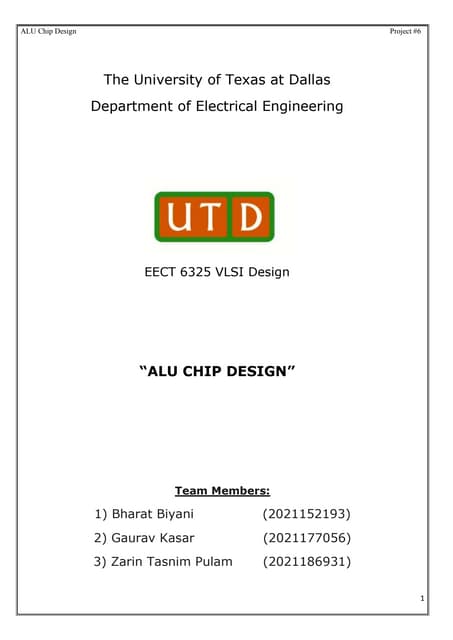 ALU Chip Design

Project #6

The University of Texas at Dallas

Department of Electrical Engineering

UTD

EECT 6325 VLSI Design

"ALU CHIP DESIGN"

Team Members:

1) Bharat Biyani (2021152193)

2) Gaurav Kasar (2021177056)

3) Zarin Tasnim Pulam (2021186931)

1